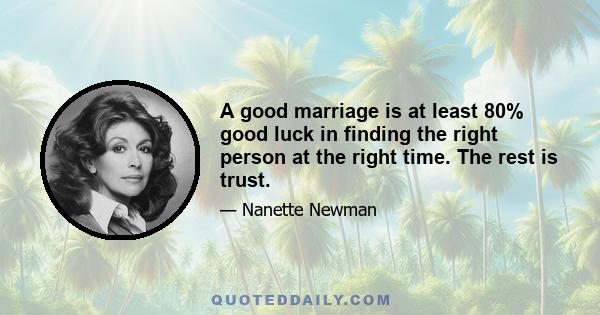 A good marriage is at least 80% good luck in finding the right person at the right time. The rest is trust.

— Nanette Newman

QUOTEDDAILY.COM